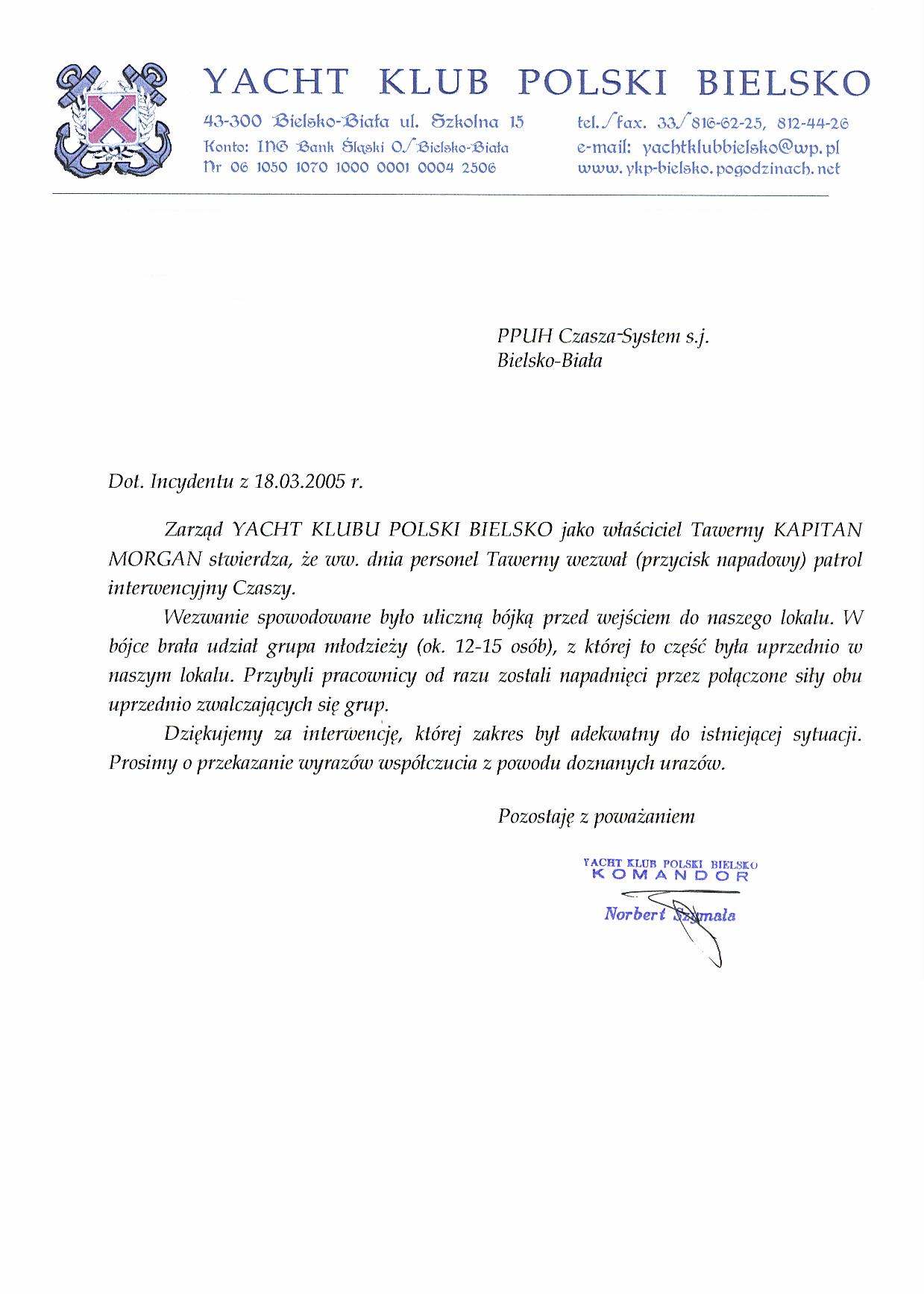 YACHT KLUB POLSKI BIELSKO

43-300 Bielsko-Biała ul. Szkolna 15
Konto: ING Bank Śląski O./Bielsko-Biała
Nr 06 1050 1070 1000 0001 0004 2506

tel./fax. 33/816-62-25, 812-44-26
e-mail: yachtklubbielsko@wp.pl
www.ykp-bielsko.pogodzinach.net

PPUH Czasza-System s.j.
Bielsko-Biała

Dot. Incydentu z 18.03.2005 r.

Zarząd YACHT KLUBU POLSKI BIELSKO jako właściciel Tawerny KAPITAN MORGAN stwierdza, że ww. dnia personel Tawerny wezwał (przycisk napadowy) patrol interwencyjny Czaszy.

Wezwanie spowodowane było uliczną bójką przed wejściem do naszego lokalu. W bójce brała udział grupa młodzieży (ok. 12-15 osób), z której to część była uprzednio w naszym lokalu. Przybyli pracownicy od razu zostali napadnięci przez połączone siły obu uprzednio zwalczających się grup.

Dziękujemy za interwencję, której zakres był adekwatny do istniejącej sytuacji. Prosimy o przekazanie wyrazów współczucia z powodu doznanych urazów.

Pozostaję z poważaniem

YACHT KLUB POLSKI BIELSKO
KOMANDOR
Norbert Szymała